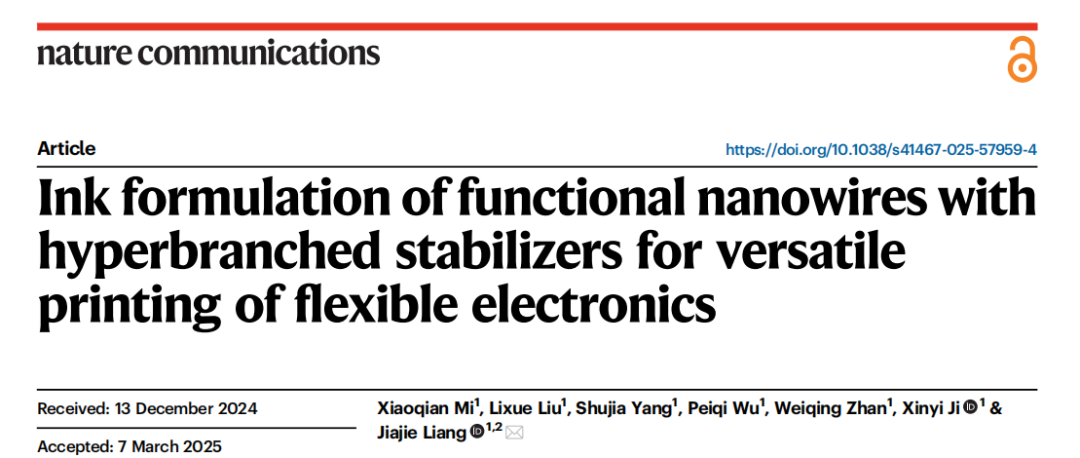 nature communications

Article

https://doi.org/10.1038/s41467-025-57959-4

Ink formulation of functional nanowires with hyperbranched stabilizers for versatile printing of flexible electronics

Received: 13 December 2024

Accepted: 7 March 2025

Xiaoqian Mi$^{1}$, Lixue Liu$^{1}$, Shujia Yang$^{1}$, Peiqi Wu$^{1}$, Weiqing Zhan$^{1}$, Xinyi Ji$^{1}$ & Jiajie Liang$^{1,2}$